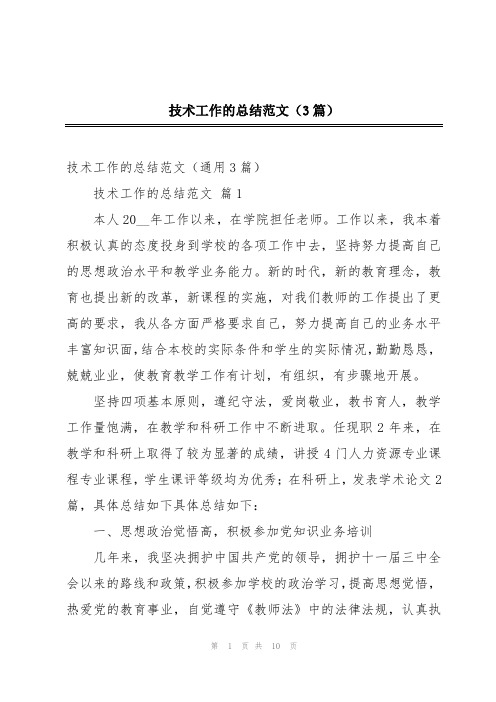 技术工作的总结范文（3篇）

技术工作的总结范文（通用3篇）

技术工作的总结范文 篇1

本人20__年工作以来，在学院担任老师。工作以来，我本着积极认真的态度投身到学校的各项工作中去，坚持努力提高自己的思想政治水平和教学业务能力。新的时代，新的教育理念，教育也提出新的改革，新课程的实施，对我们教师的工作提出了更高的要求，我从各方面严格要求自己，努力提高自己的业务水平丰富知识面，结合本校的实际条件和学生的实际情况，勤勤恳恳，兢兢业业，使教育教学工作有计划，有组织，有步骤地开展。

坚持四项基本原则，遵纪守法，爱岗敬业，教书育人，教学工作量饱满，在教学和科研工作中不断进取。任现职2年来，在教学和科研上取得了较为显著的成绩，讲授4门人力资源专业课程专业课程，学生课评等级均为优秀；在科研上，发表学术论文2篇，具体总结如下具体总结如下：

一、思想政治觉悟高，积极参加党知识业务培训

几年来，我坚决拥护中国共产党的领导，拥护十一届三中全会以来的路线和政策，积极参加学校的政治学习，提高思想觉悟，热爱党的教育事业，自觉遵守《教师法》中的法律法规，认真执

第 1 页 共 10 页